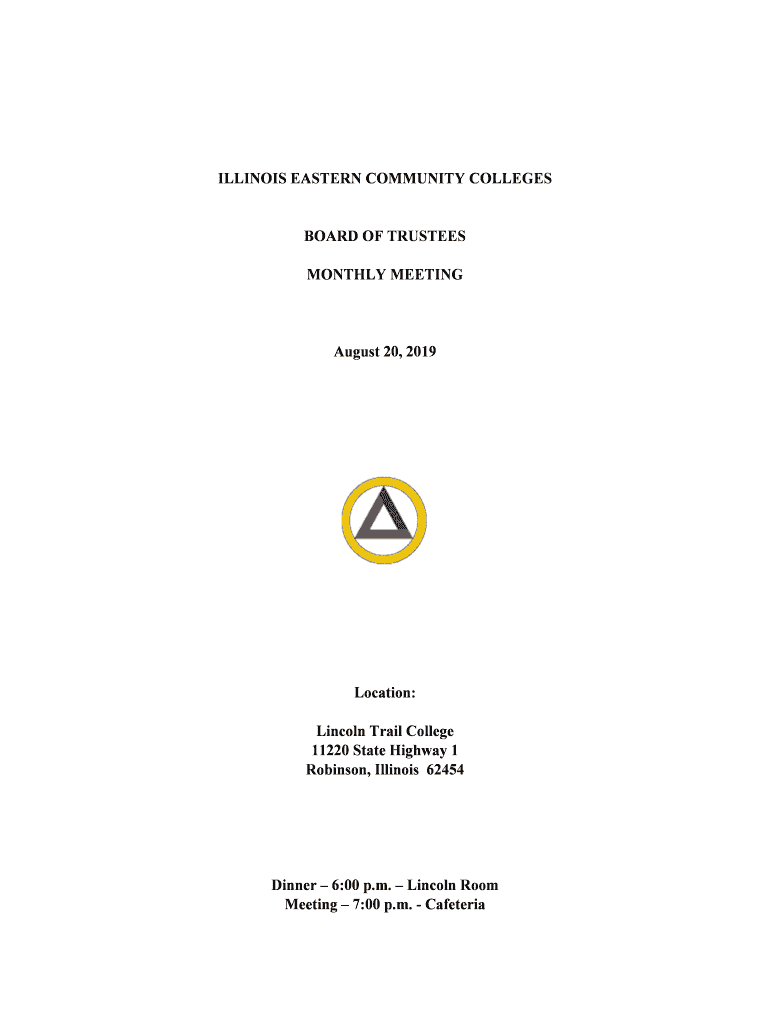 ILLINOIS EASTERN COMMUNITY COLLEGES

BOARD OF TRUSTEES

MONTHLY MEETING

August 20, 2019

Location:

Lincoln Trail College
11220 State Highway 1
Robinson, Illinois 62454

Dinner – 6:00 p.m. – Lincoln Room
Meeting – 7:00 p.m. - Cafeteria